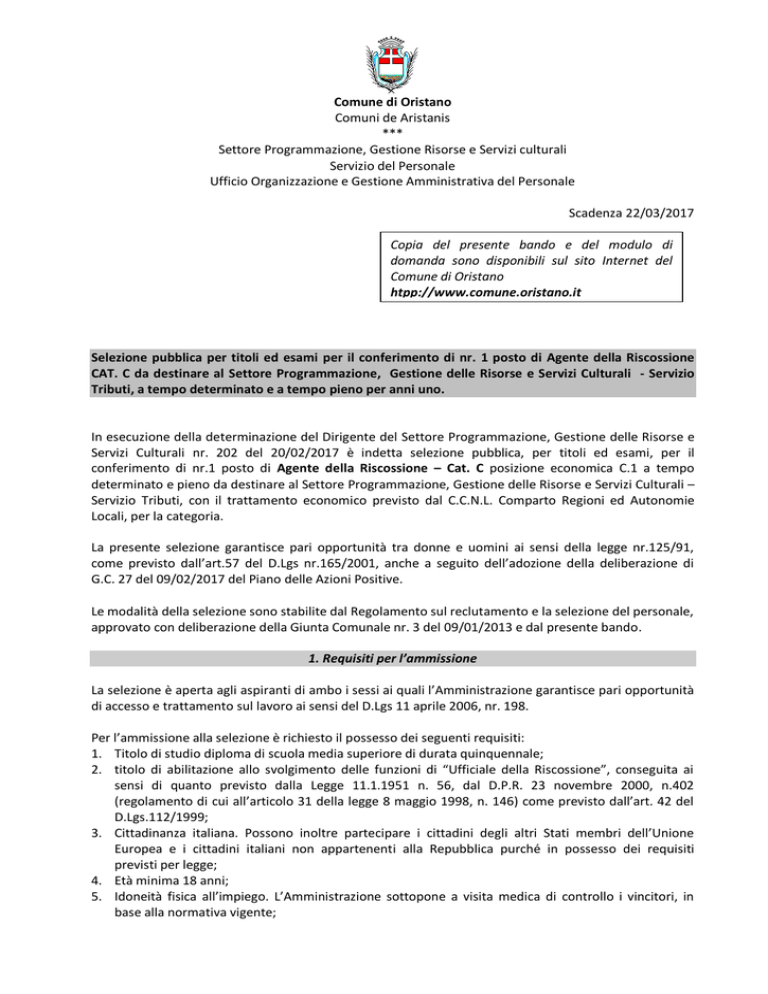 Comune di Oristano
Comuni de Aristanis
***
Settore Programmazione, Gestione Risorse e Servizi culturali
Servizio del Personale
Ufficio Organizzazione e Gestione Amministrativa del Personale

Scadenza 22/03/2017

Copia del presente bando e del modulo di domanda sono disponibili sul sito Internet del Comune di Oristano
htpp://www.comune.oristano.it

Selezione pubblica per titoli ed esami per il conferimento di nr. 1 posto di Agente della Riscossione CAT. C da destinare al Settore Programmazione, Gestione delle Risorse e Servizi Culturali - Servizio Tributi, a tempo determinato e a tempo pieno per anni uno.

In esecuzione della determinazione del Dirigente del Settore Programmazione, Gestione delle Risorse e Servizi Culturali nr. 202 del 20/02/2017 è indetta selezione pubblica, per titoli ed esami, per il conferimento di nr.1 posto di Agente della Riscossione – Cat. C posizione economica C.1 a tempo determinato e pieno da destinare al Settore Programmazione, Gestione delle Risorse e Servizi Culturali – Servizio Tributi, con il trattamento economico previsto dal C.C.N.L. Comparto Regioni ed Autonomie Locali, per la categoria.

La presente selezione garantisce pari opportunità tra donne e uomini ai sensi della legge nr.125/91, come previsto dall'art.57 del D.Lgs nr.165/2001, anche a seguito dell'adozione della deliberazione di G.C. 27 del 09/02/2017 del Piano delle Azioni Positive.

Le modalità della selezione sono stabilite dal Regolamento sul reclutamento e la selezione del personale, approvato con deliberazione della Giunta Comunale nr. 3 del 09/01/2013 e dal presente bando.

1. Requisiti per l'ammissione

La selezione è aperta agli aspiranti di ambo i sessi ai quali l'Amministrazione garantisce pari opportunità di accesso e trattamento sul lavoro ai sensi del D.Lgs 11 aprile 2006, nr. 198.

Per l'ammissione alla selezione è richiesto il possesso dei seguenti requisiti:
1. Titolo di studio diploma di scuola media superiore di durata quinquennale;
2. titolo di abilitazione allo svolgimento delle funzioni di "Ufficiale della Riscossione", conseguita ai sensi di quanto previsto dalla Legge 11.1.1951 n. 56, dal D.P.R. 23 novembre 2000, n.402 (regolamento di cui all'articolo 31 della legge 8 maggio 1998, n. 146) come previsto dall'art. 42 del D.Lgs.112/1999;
3. Cittadinanza italiana. Possono inoltre partecipare i cittadini degli altri Stati membri dell'Unione Europea e i cittadini italiani non appartenenti alla Repubblica purché in possesso dei requisiti previsti per legge;
4. Età minima 18 anni;
5. Idoneità fisica all'impiego. L'Amministrazione sottopone a visita medica di controllo i vincitori, in base alla normativa vigente;